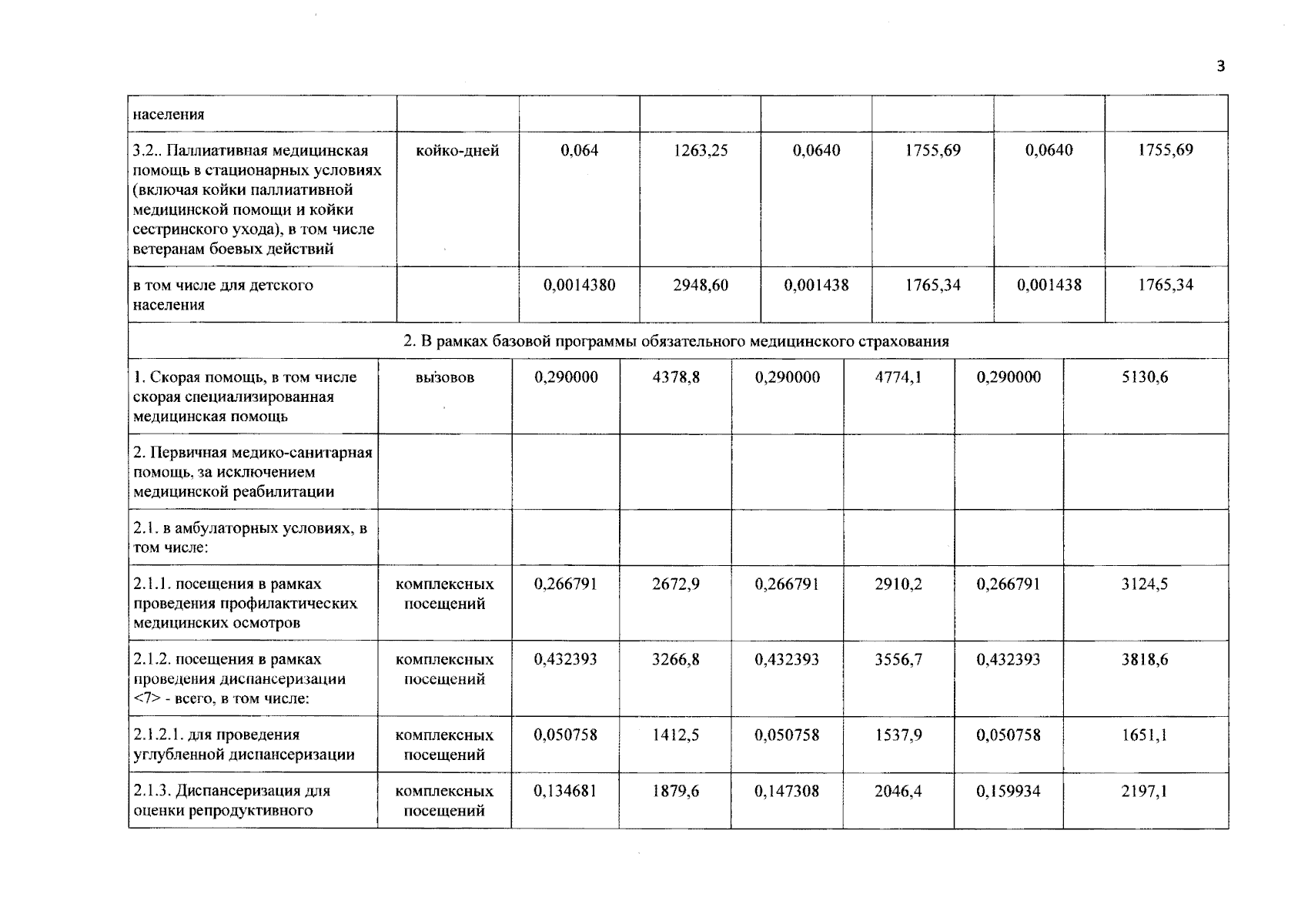 3

| населения | | | | | | | |
|---|---|---|---|---|---|---|---|
| 3.2.. Паллиативная медицинская помощь в стационарных условиях (включая койки паллиативной медицинской помощи и койки сестринского ухода), в том числе ветеранам боевых действий | койко-дней | 0,064 | 1263,25 | 0,0640 | 1755,69 | 0,0640 | 1755,69 |
| в том числе для детского населения | | 0,0014380 | 2948,60 | 0,001438 | 1765,34 | 0,001438 | 1765,34 |
| 2. В рамках базовой программы обязательного медицинского страхования | | | | | | | |
| 1. Скорая помощь, в том числе скорая специализированная медицинская помощь | вызовов | 0,290000 | 4378,8 | 0,290000 | 4774,1 | 0,290000 | 5130,6 |
| 2. Первичная медико-санитарная помощь, за исключением медицинской реабилитации | | | | | | | |
| 2.1. в амбулаторных условиях, в том числе: | | | | | | | |
| 2.1.1. посещения в рамках проведения профилактических медицинских осмотров | комплексных посещений | 0,266791 | 2672,9 | 0,266791 | 2910,2 | 0,266791 | 3124,5 |
| 2.1.2. посещения в рамках проведения диспансеризации <7> - всего, в том числе: | комплексных посещений | 0,432393 | 3266,8 | 0,432393 | 3556,7 | 0,432393 | 3818,6 |
| 2.1.2.1. для проведения углубленной диспансеризации | комплексных посещений | 0,050758 | 1412,5 | 0,050758 | 1537,9 | 0,050758 | 1651,1 |
| 2.1.3. Диспансеризация для оценки репродуктивного | комплексных посещений | 0,134681 | 1879,6 | 0,147308 | 2046,4 | 0,159934 | 2197,1 |